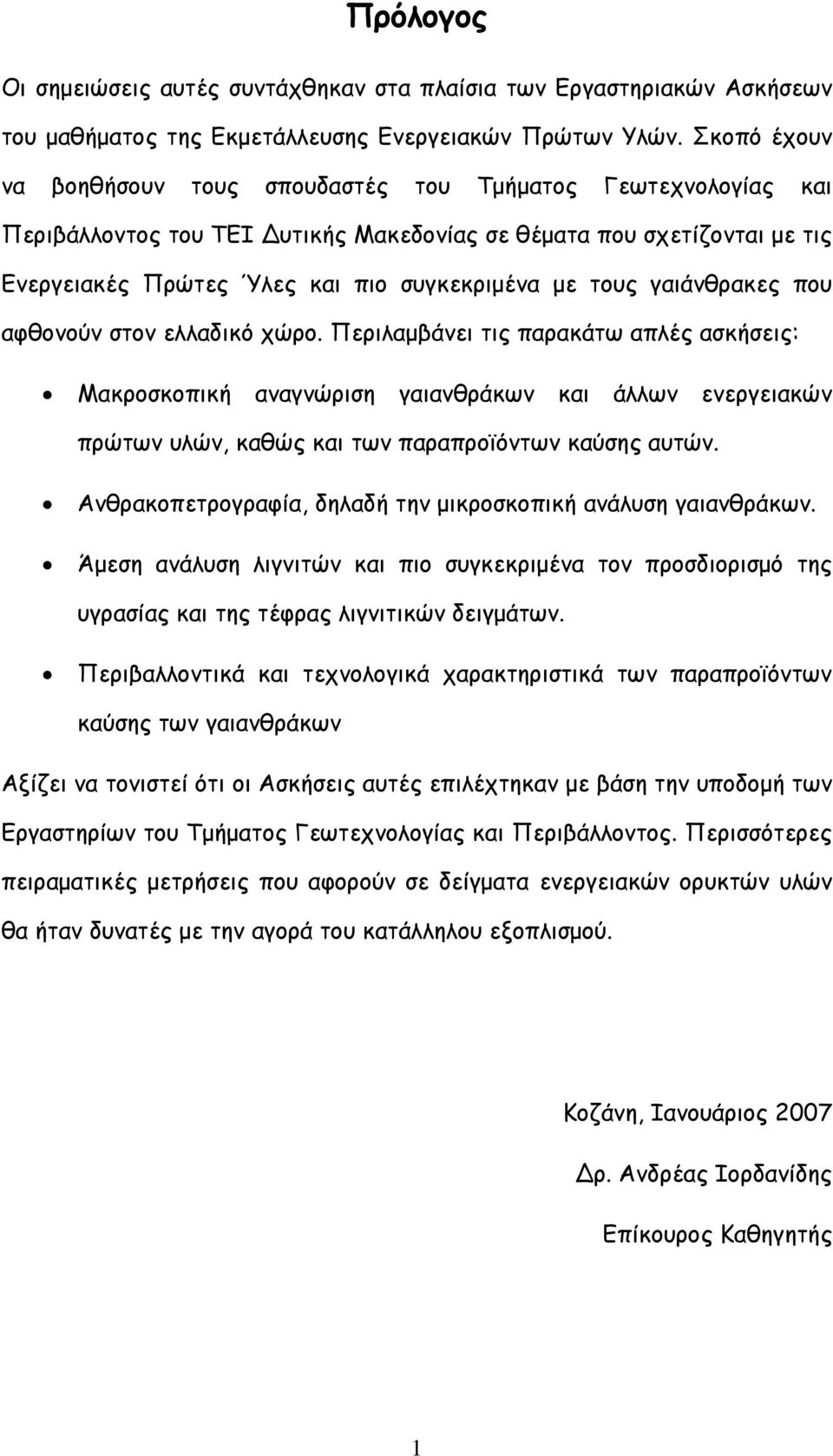 Πρόλογος

Οι σημειώσεις αυτές συντάχθηκαν στα πλαίσια των Εργαστηριακών Ασκήσεων του μαθήματος της Εκμετάλλευσης Ενεργειακών Πρώτων Υλών. Σκοπό έχουν να βοηθήσουν τους σπουδαστές του Τμήματος Γεωτεχνολογίας και Περιβάλλοντος του ΤΕΙ Δυτικής Μακεδονίας σε θέματα που σχετίζονται με τις Ενεργειακές Πρώτες Ύλες και πιο συγκεκριμένα με τους γαιάνθρακες που αφθονούν στον ελλαδικό χώρο. Περιλαμβάνει τις παρακάτω απλές ασκήσεις:

• Μακροσκοπική αναγνώριση γαιανθράκων και άλλων ενεργειακών πρώτων υλών, καθώς και των παραπροϊόντων καύσης αυτών.

• Ανθρακοπετρογραφία, δηλαδή την μικροσκοπική ανάλυση γαιανθράκων.

• Άμεση ανάλυση λιγνιτών και πιο συγκεκριμένα τον προσδιορισμό της υγρασίας και της τέφρας λιγνιτικών δειγμάτων.

• Περιβαλλοντικά και τεχνολογικά χαρακτηριστικά των παραπροϊόντων καύσης των γαιανθράκων

Αξίζει να τονιστεί ότι οι Ασκήσεις αυτές επιλέχτηκαν με βάση την υποδομή των Εργαστηρίων του Τμήματος Γεωτεχνολογίας και Περιβάλλοντος. Περισσότερες πειραματικές μετρήσεις που αφορούν σε δείγματα ενεργειακών ορυκτών υλών θα ήταν δυνατές με την αγορά του κατάλληλου εξοπλισμού.

Κοζάνη, Ιανουάριος 2007

Δρ. Ανδρέας Ιορδανίδης

Επίκουρος Καθηγητής

1